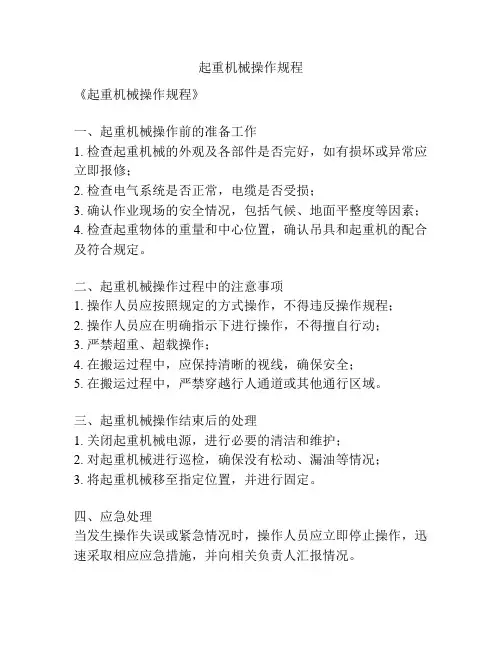 起重机械操作规程

《起重机械操作规程》

一、起重机械操作前的准备工作
1. 检查起重机械的外观及各部件是否完好，如有损坏或异常应立即报修；
2. 检查电气系统是否正常，电缆是否受损；
3. 确认作业现场的安全情况，包括气候、地面平整度等因素；
4. 检查起重物体的重量和中心位置，确认吊具和起重机的配合及符合规定。

二、起重机械操作过程中的注意事项
1. 操作人员应按照规定的方式操作，不得违反操作规程；
2. 操作人员应在明确指示下进行操作，不得擅自行动；
3. 严禁超重、超载操作；
4. 在搬运过程中，应保持清晰的视线，确保安全；
5. 在搬运过程中，严禁穿越行人通道或其他通行区域。

三、起重机械操作结束后的处理
1. 关闭起重机械电源，进行必要的清洁和维护；
2. 对起重机械进行巡检，确保没有松动、漏油等情况；
3. 将起重机械移至指定位置，并进行固定。

四、应急处理
当发生操作失误或紧急情况时，操作人员应立即停止操作，迅速采取相应应急措施，并向相关负责人汇报情况。